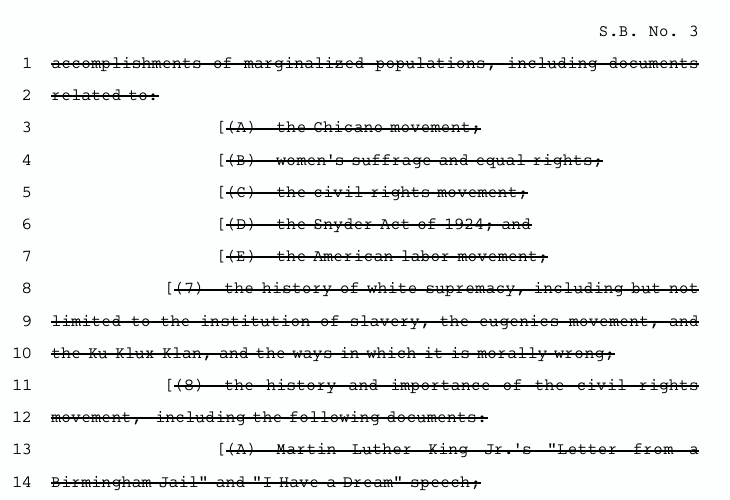 S.B. No. 3

1 accomplishments of marginalized populations, including documents

2 related to:

3 [(A) the Chicano movement;

4 [(B) women's suffrage and equal rights;

5 [(C) the civil rights movement;

6 [(D) the Snyder Act of 1924; and

7 [(E) the American labor movement;

8 [(7) the history of white supremacy, including but not

9 limited to the institution of slavery, the eugenics movement, and

10 the Ku Klux Klan, and the ways in which it is morally wrong;

11 [(8) the history and importance of the civil rights

12 movement, including the following documents:

13 [(A) Martin Luther King Jr.'s "Letter from a

14 Birmingham Jail" and "I Have a Dream" speech;